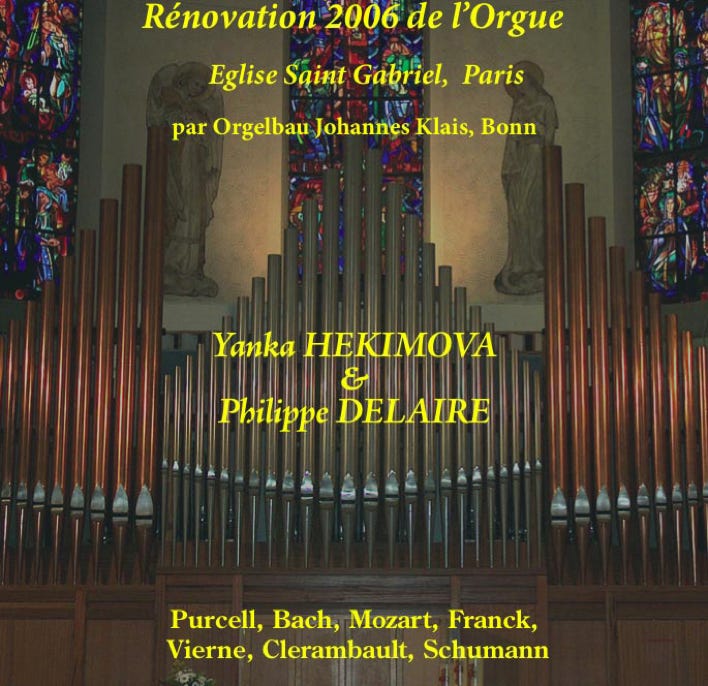 Rénovation 2006 de l'Orgue

Eglise Saint Gabriel, Paris

par Orgelbau Johannes Klais, Bonn

Yanka HEKIMOVA
&
Philippe DELAIRE

Purcell, Bach, Mozart, Franck, Vierne, Clerambault, Schumann